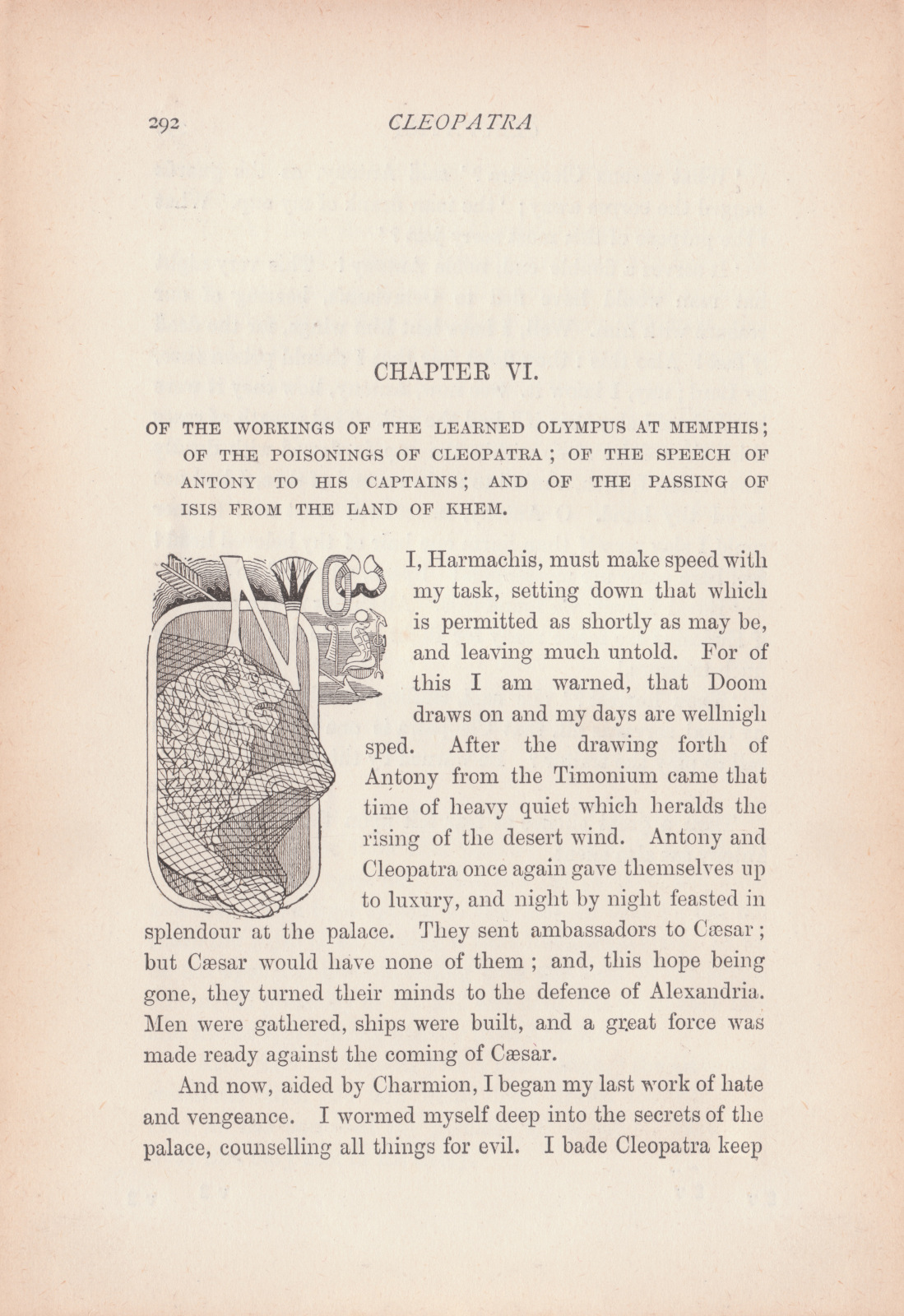 292 CLEOPATRA

CHAPTER VI.

OF THE WORKINGS OF THE LEARNED OLYMPUS AT MEMPHIS; OF THE POISONINGS OF CLEOPATRA; OF THE SPEECH OF ANTONY TO HIS CAPTAINS; AND OF THE PASSING OF ISIS FROM THE LAND OF KHEM.

NOW I, Harmachis, must make speed with my task, setting down that which is permitted as shortly as may be, and leaving much untold. For of this I am warned, that Doom draws on and my days are wellnigh sped. After the drawing forth of Antony from the Timonium came that time of heavy quiet which heralds the rising of the desert wind. Antony and Cleopatra once again gave themselves up to luxury, and night by night feasted in splendour at the palace. They sent ambassadors to Cæsar; but Cæsar would have none of them; and, this hope being gone, they turned their minds to the defence of Alexandria. Men were gathered, ships were built, and a great force was made ready against the coming of Cæsar.

And now, aided by Charmion, I began my last work of hate and vengeance. I wormed myself deep into the secrets of the palace, counselling all things for evil. I bade Cleopatra keep